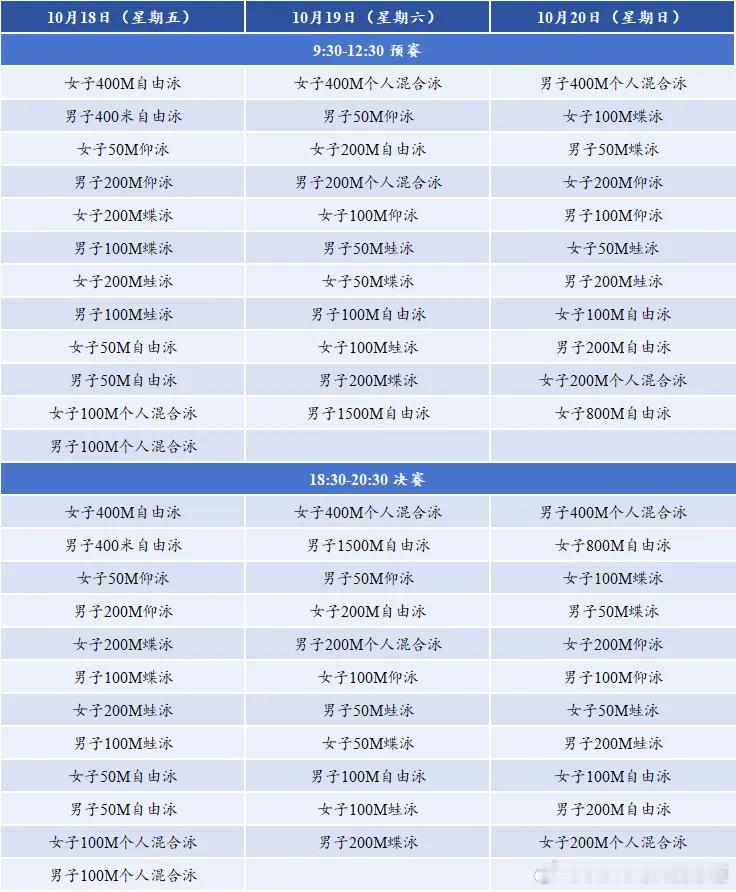 | 10月18日（星期五） | 10月19日（星期六） | 10月20日（星期日） |
|---|---|---|
| 9:30-12:30 预赛 | | |
| 女子400M自由泳 | 女子400M个人混合泳 | 男子400M个人混合泳 |
| 男子400米自由泳 | 男子50M仰泳 | 女子100M蝶泳 |
| 女子50M仰泳 | 女子200M自由泳 | 男子50M蝶泳 |
| 男子200M仰泳 | 男子200M个人混合泳 | 女子200M仰泳 |
| 女子200M蝶泳 | 女子100M仰泳 | 男子100M仰泳 |
| 男子100M蝶泳 | 男子50M蛙泳 | 女子50M蛙泳 |
| 女子200M蛙泳 | 女子50M蝶泳 | 男子200M蛙泳 |
| 男子100M蛙泳 | 男子100M自由泳 | 女子100M自由泳 |
| 女子50M自由泳 | 女子100M蛙泳 | 男子200M自由泳 |
| 男子50M自由泳 | 男子200M蝶泳 | 女子200M个人混合泳 |
| 女子100M个人混合泳 | 男子1500M自由泳 | 女子800M自由泳 |
| 男子100M个人混合泳 | | |
| 18:30-20:30 决赛 | | |
| 女子400M自由泳 | 女子400M个人混合泳 | 男子400M个人混合泳 |
| 男子400米自由泳 | 男子1500M自由泳 | 女子800M自由泳 |
| 女子50M仰泳 | 男子50M仰泳 | 女子100M蝶泳 |
| 男子200M仰泳 | 女子200M自由泳 | 男子50M蝶泳 |
| 女子200M蝶泳 | 男子200M个人混合泳 | 女子200M仰泳 |
| 男子100M蝶泳 | 女子100M仰泳 | 男子100M仰泳 |
| 女子200M蛙泳 | 男子50M蛙泳 | 女子50M蛙泳 |
| 男子100M蛙泳 | 女子50M蝶泳 | 男子200M蛙泳 |
| 女子50M自由泳 | 男子100M自由泳 | 女子100M自由泳 |
| 男子50M自由泳 | 女子100M蛙泳 | 男子200M自由泳 |
| 女子100M个人混合泳 | 男子200M蝶泳 | 女子200M个人混合泳 |
| 男子100M个人混合泳 | | |